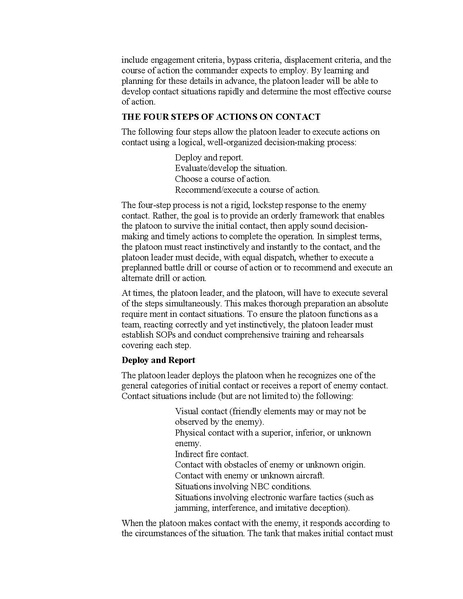 include engagement criteria, bypass criteria, displacement criteria, and the course of action the commander expects to employ. By learning and planning for these details in advance, the platoon leader will be able to develop contact situations rapidly and determine the most effective course of action.

THE FOUR STEPS OF ACTIONS ON CONTACT

The following four steps allow the platoon leader to execute actions on contact using a logical, well-organized decision-making process:

Deploy and report.
Evaluate/develop the situation.
Choose a course of action.
Recommend/execute a course of action.

The four-step process is not a rigid, lockstep response to the enemy contact. Rather, the goal is to provide an orderly framework that enables the platoon to survive the initial contact, then apply sound decision-making and timely actions to complete the operation. In simplest terms, the platoon must react instinctively and instantly to the contact, and the platoon leader must decide, with equal dispatch, whether to execute a preplanned battle drill or course of action or to recommend and execute an alternate drill or action.

At times, the platoon leader, and the platoon, will have to execute several of the steps simultaneously. This makes thorough preparation an absolute require ment in contact situations. To ensure the platoon functions as a team, reacting correctly and yet instinctively, the platoon leader must establish SOPs and conduct comprehensive training and rehearsals covering each step.

Deploy and Report

The platoon leader deploys the platoon when he recognizes one of the general categories of initial contact or receives a report of enemy contact. Contact situations include (but are not limited to) the following:

Visual contact (friendly elements may or may not be observed by the enemy).
Physical contact with a superior, inferior, or unknown enemy.
Indirect fire contact.
Contact with obstacles of enemy or unknown origin.
Contact with enemy or unknown aircraft.
Situations involving NBC conditions.
Situations involving electronic warfare tactics (such as jamming, interference, and imitative deception).

When the platoon makes contact with the enemy, it responds according to the circumstances of the situation. The tank that makes initial contact must